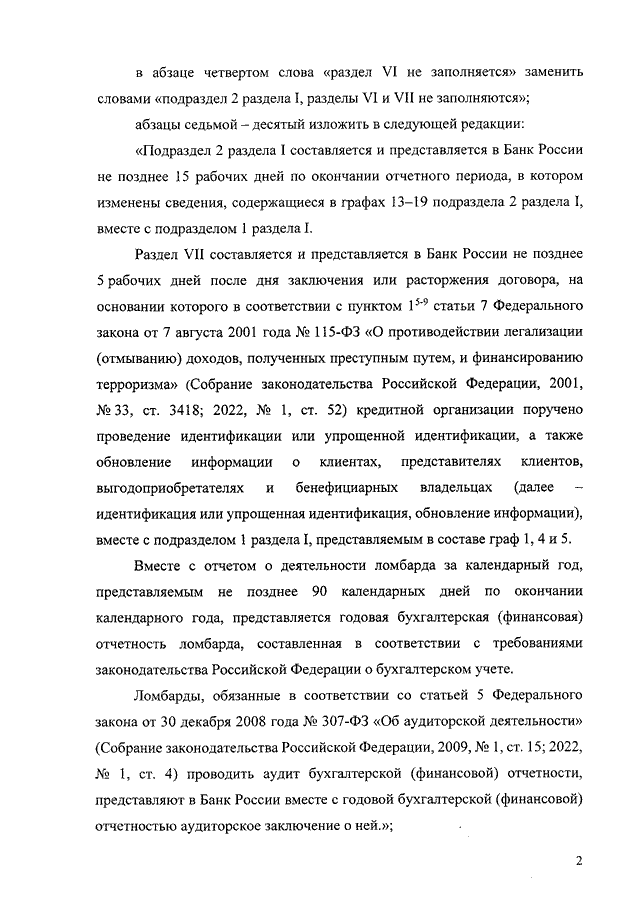 в абзаце четвертом слова «раздел VI не заполняется» заменить словами «подраздел 2 раздела I, разделы VI и VII не заполняются»;

абзацы седьмой – десятый изложить в следующей редакции:

«Подраздел 2 раздела I составляется и представляется в Банк России не позднее 15 рабочих дней по окончании отчетного периода, в котором изменены сведения, содержащиеся в графах 13–19 подраздела 2 раздела I, вместе с подразделом 1 раздела I.

Раздел VII составляется и представляется в Банк России не позднее 5 рабочих дней после дня заключения или расторжения договора, на основании которого в соответствии с пунктом $1^{5-9}$ статьи 7 Федерального закона от 7 августа 2001 года № 115-ФЗ «О противодействии легализации (отмыванию) доходов, полученных преступным путем, и финансированию терроризма» (Собрание законодательства Российской Федерации, 2001, № 33, ст. 3418; 2022, № 1, ст. 52) кредитной организации поручено проведение идентификации или упрощенной идентификации, а также обновление информации о клиентах, представителях клиентов, выгодоприобретателях и бенефициарных владельцах (далее – идентификация или упрощенная идентификация, обновление информации), вместе с подразделом 1 раздела I, представляемым в составе граф 1, 4 и 5.

Вместе с отчетом о деятельности ломбарда за календарный год, представляемым не позднее 90 календарных дней по окончании календарного года, представляется годовая бухгалтерская (финансовая) отчетность ломбарда, составленная в соответствии с требованиями законодательства Российской Федерации о бухгалтерском учете.

Ломбарды, обязанные в соответствии со статьей 5 Федерального закона от 30 декабря 2008 года № 307-ФЗ «Об аудиторской деятельности» (Собрание законодательства Российской Федерации, 2009, № 1, ст. 15; 2022, № 1, ст. 4) проводить аудит бухгалтерской (финансовой) отчетности, представляют в Банк России вместе с годовой бухгалтерской (финансовой) отчетностью аудиторское заключение о ней.»;

2